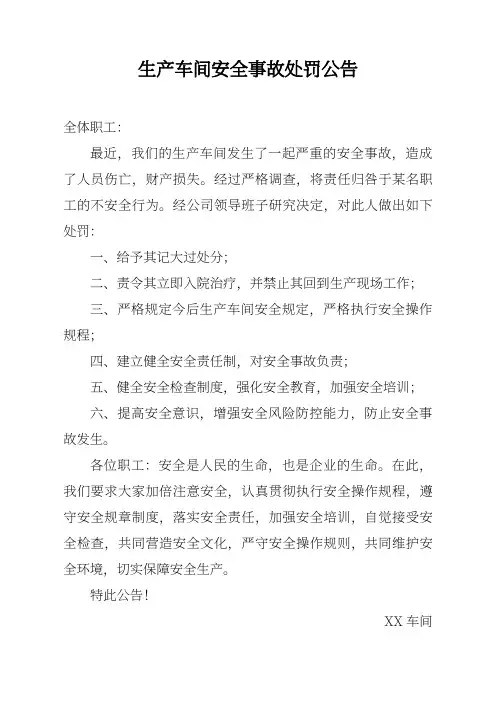 生产车间安全事故处罚公告

全体职工：

最近，我们的生产车间发生了一起严重的安全事故，造成了人员伤亡，财产损失。经过严格调查，将责任归咎于某名职工的不安全行为。经公司领导班子研究决定，对此人做出如下处罚：

一、给予其记大过处分；

二、责令其立即入院治疗，并禁止其回到生产现场工作；

三、严格规定今后生产车间安全规定，严格执行安全操作规程；

四、建立健全安全责任制，对安全事故负责；

五、健全安全检查制度，强化安全教育，加强安全培训；

六、提高安全意识，增强安全风险防控能力，防止安全事故发生。

各位职工：安全是人民的生命，也是企业的生命。在此，我们要求大家加倍注意安全，认真贯彻执行安全操作规程，遵守安全规章制度，落实安全责任，加强安全培训，自觉接受安全检查，共同营造安全文化，严守安全操作规则，共同维护安全环境，切实保障安全生产。

特此公告！

XX 车间